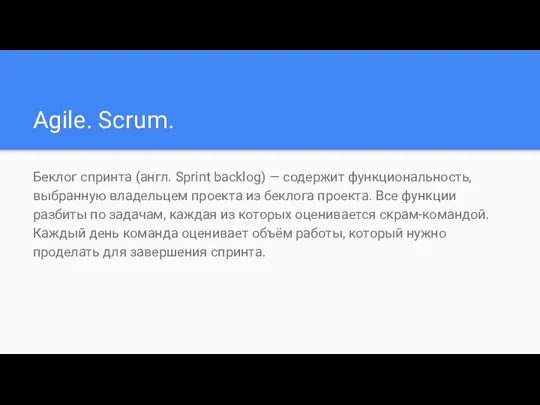 Agile. Scrum.

Беклог спринта (англ. Sprint backlog) — содержит функциональность, выбранную владельцем проекта из беклога проекта. Все функции разбиты по задачам, каждая из которых оценивается скрам-командой. Каждый день команда оценивает объём работы, который нужно проделать для завершения спринта.